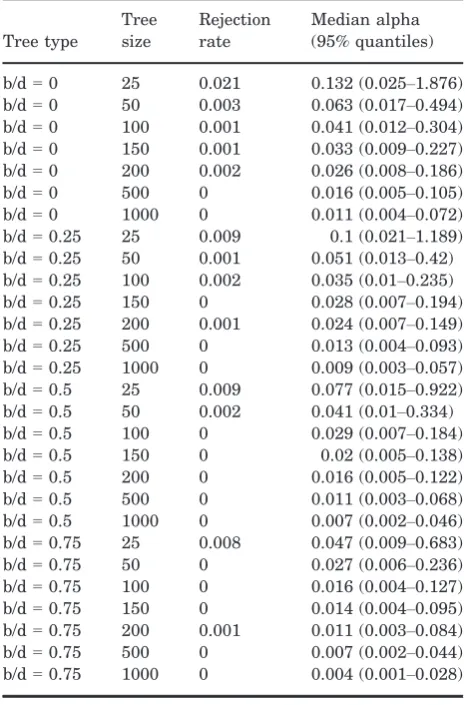 | Tree type | Tree size | Rejection rate | Median alpha (95% quantiles) |
|---|---|---|---|
| b/d = 0 | 25 | 0.021 | 0.132 (0.025–1.876) |
| b/d = 0 | 50 | 0.003 | 0.063 (0.017–0.494) |
| b/d = 0 | 100 | 0.001 | 0.041 (0.012–0.304) |
| b/d = 0 | 150 | 0.001 | 0.033 (0.009–0.227) |
| b/d = 0 | 200 | 0.002 | 0.026 (0.008–0.186) |
| b/d = 0 | 500 | 0 | 0.016 (0.005–0.105) |
| b/d = 0 | 1000 | 0 | 0.011 (0.004–0.072) |
| b/d = 0.25 | 25 | 0.009 | 0.1 (0.021–1.189) |
| b/d = 0.25 | 50 | 0.001 | 0.051 (0.013–0.42) |
| b/d = 0.25 | 100 | 0.002 | 0.035 (0.01–0.235) |
| b/d = 0.25 | 150 | 0 | 0.028 (0.007–0.194) |
| b/d = 0.25 | 200 | 0.001 | 0.024 (0.007–0.149) |
| b/d = 0.25 | 500 | 0 | 0.013 (0.004–0.093) |
| b/d = 0.25 | 1000 | 0 | 0.009 (0.003–0.057) |
| b/d = 0.5 | 25 | 0.009 | 0.077 (0.015–0.922) |
| b/d = 0.5 | 50 | 0.002 | 0.041 (0.01–0.334) |
| b/d = 0.5 | 100 | 0 | 0.029 (0.007–0.184) |
| b/d = 0.5 | 150 | 0 | 0.02 (0.005–0.138) |
| b/d = 0.5 | 200 | 0 | 0.016 (0.005–0.122) |
| b/d = 0.5 | 500 | 0 | 0.011 (0.003–0.068) |
| b/d = 0.5 | 1000 | 0 | 0.007 (0.002–0.046) |
| b/d = 0.75 | 25 | 0.008 | 0.047 (0.009–0.683) |
| b/d = 0.75 | 50 | 0 | 0.027 (0.006–0.236) |
| b/d = 0.75 | 100 | 0 | 0.016 (0.004–0.127) |
| b/d = 0.75 | 150 | 0 | 0.014 (0.004–0.095) |
| b/d = 0.75 | 200 | 0.001 | 0.011 (0.003–0.084) |
| b/d = 0.75 | 500 | 0 | 0.007 (0.002–0.044) |
| b/d = 0.75 | 1000 | 0 | 0.004 (0.001–0.028) |